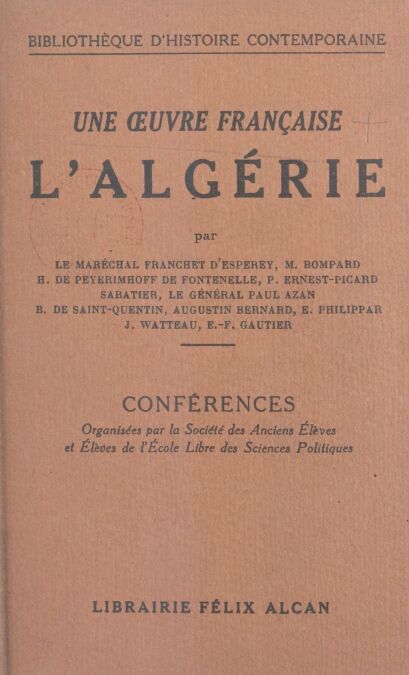 BIBLIOTHÈQUE D'HISTOIRE CONTEMPORAINE

UNE ŒUVRE FRANÇAISE

L'ALGÉRIE

par

LE MARÉCHAL FRANCHET D'ESPEREY, M. BOMPARD
H. DE PEYERIMHOFF DE FONTENELLE, P. ERNEST-PICARD
SABATIER, LE GÉNÉRAL PAUL AZAN
B. DE SAINT-QUENTIN, AUGUSTIN BERNARD, E. PHILIPPAR
J. WATTEAU, E.-F. GAUTIER

CONFÉRENCES

Organisées par la Société des Anciens Élèves et Élèves de l'École Libre des Sciences Politiques

LIBRAIRIE FÉLIX ALCAN